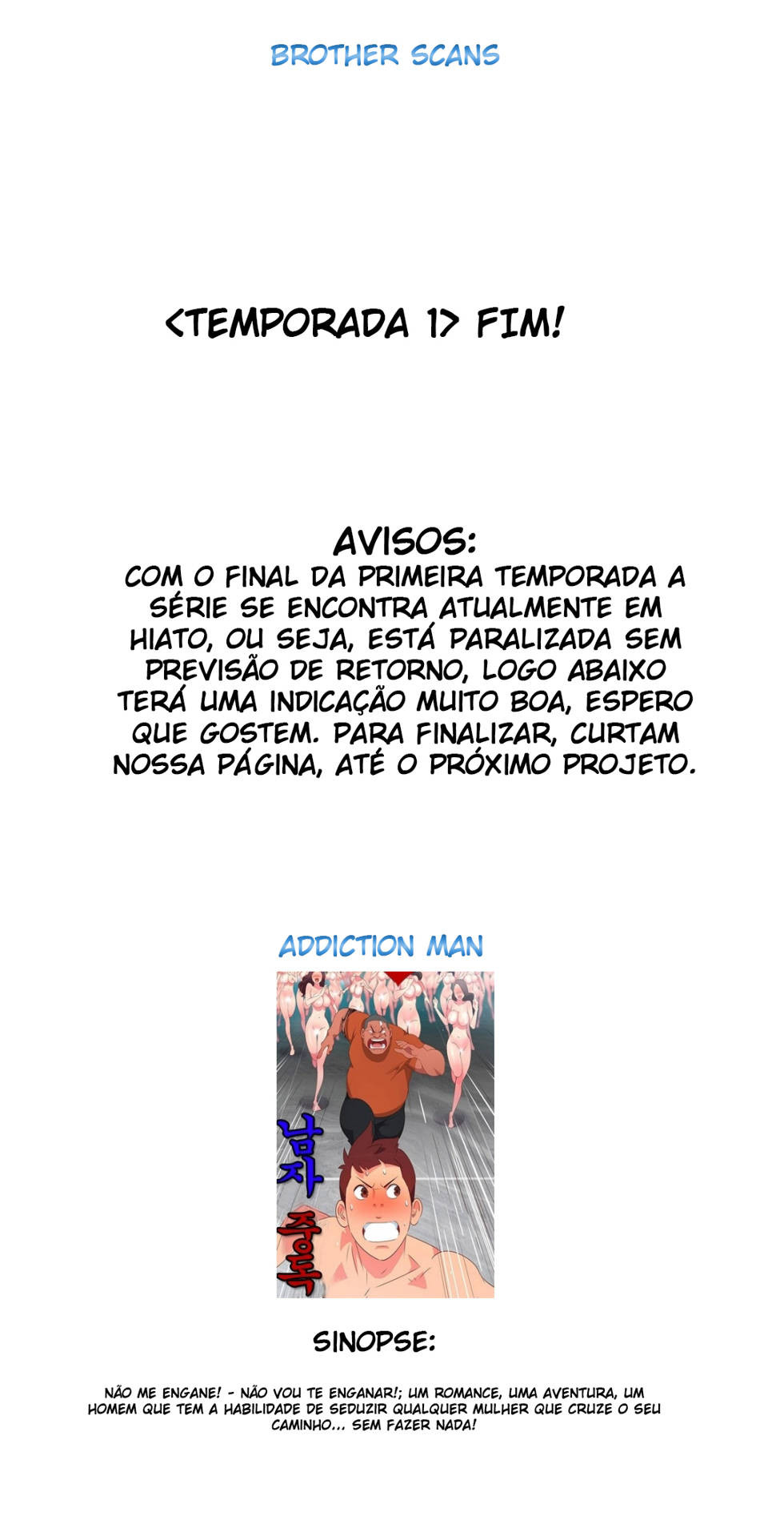 BROTHER SCANS

<TEMPORADA 1> FIM!

AVISOS:
COM O FINAL DA PRIMEIRA TEMPORADA A SÉRIE SE ENCONTRA ATUALMENTE EM HIATO, OU SEJA, ESTÁ PARALIZADA SEM PREVISÃO DE RETORNO, LOGO ABAIXO TERÁ UMA INDICAÇÃO MUITO BOA, ESPERO QUE GOSTEM. PARA FINALIZAR, CURTAM NOSSA PÁGINA, ATÉ O PRÓXIMO PROJETO.

ADDICTION MAN

남자 중독

SINOPSE:

NÃO ME ENGANE! - NÃO VOU TE ENGANAR!; UM ROMANCE, UMA AVENTURA, UM HOMEM QUE TEM A HABILIDADE DE SEDUZIR QUALQUER MULHER QUE CRUZE O SEU CAMINHO... SEM FAZER NADA!